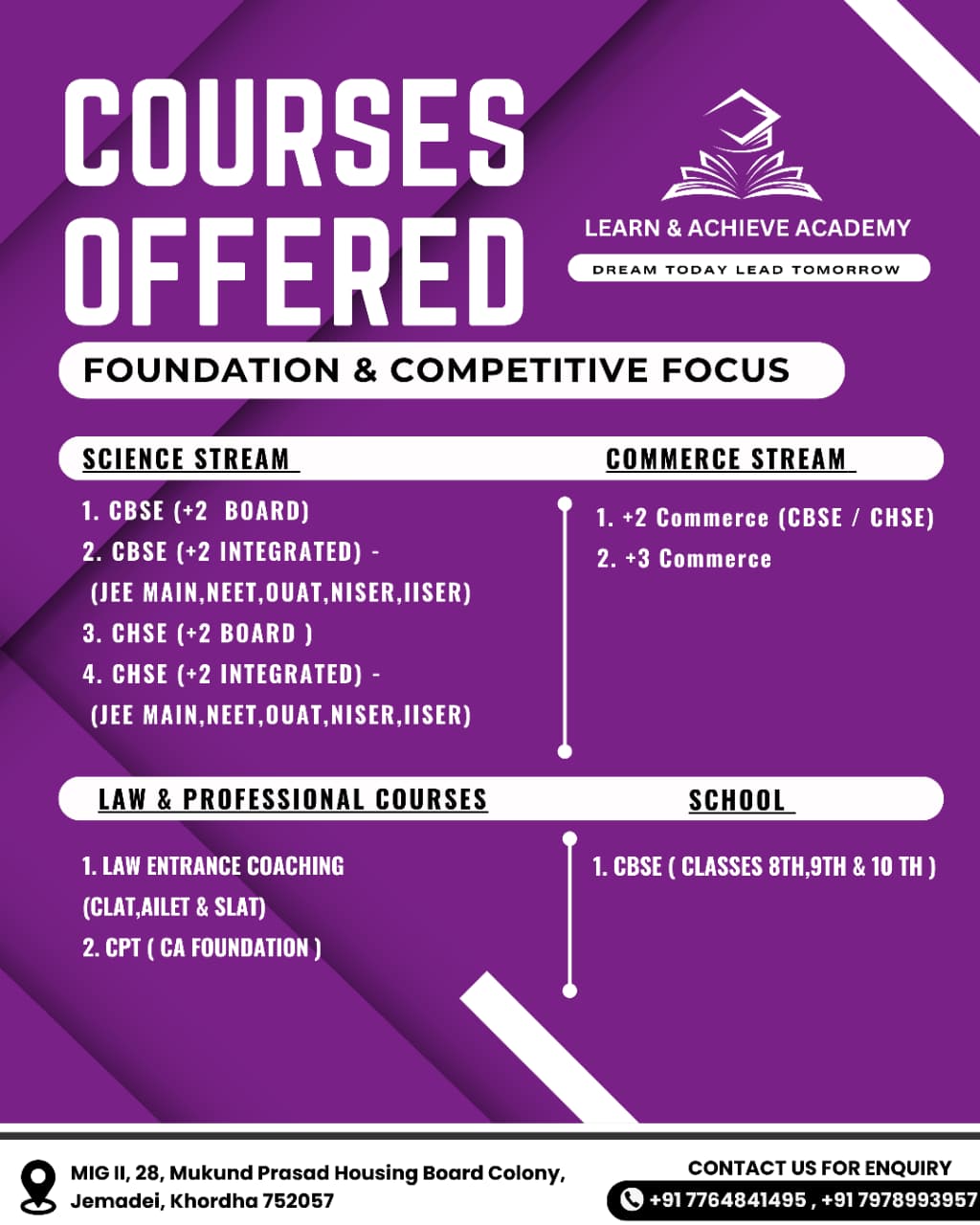 COURSES OFFERED

LEARN & ACHIEVE ACADEMY

DREAM TODAY LEAD TOMORROW

FOUNDATION & COMPETITIVE FOCUS

SCIENCE STREAM

1. CBSE (+2 BOARD)
2. CBSE (+2 INTEGRATED) - (JEE MAIN,NEET,OUAT,NISER,IISER)
3. CHSE (+2 BOARD )
4. CHSE (+2 INTEGRATED) - (JEE MAIN,NEET,OUAT,NISER,IISER)

COMMERCE STREAM

1. +2 Commerce (CBSE / CHSE)
2. +3 Commerce

LAW & PROFESSIONAL COURSES

1. LAW ENTRANCE COACHING (CLAT,AILET & SLAT)
2. CPT ( CA FOUNDATION )

SCHOOL

1. CBSE ( CLASSES 8TH,9TH & 10 TH )

MIG II, 28, Mukund Prasad Housing Board Colony, Jemadei, Khordha 752057

CONTACT US FOR ENQUIRY

+91 7764841495 , +91 7978993957